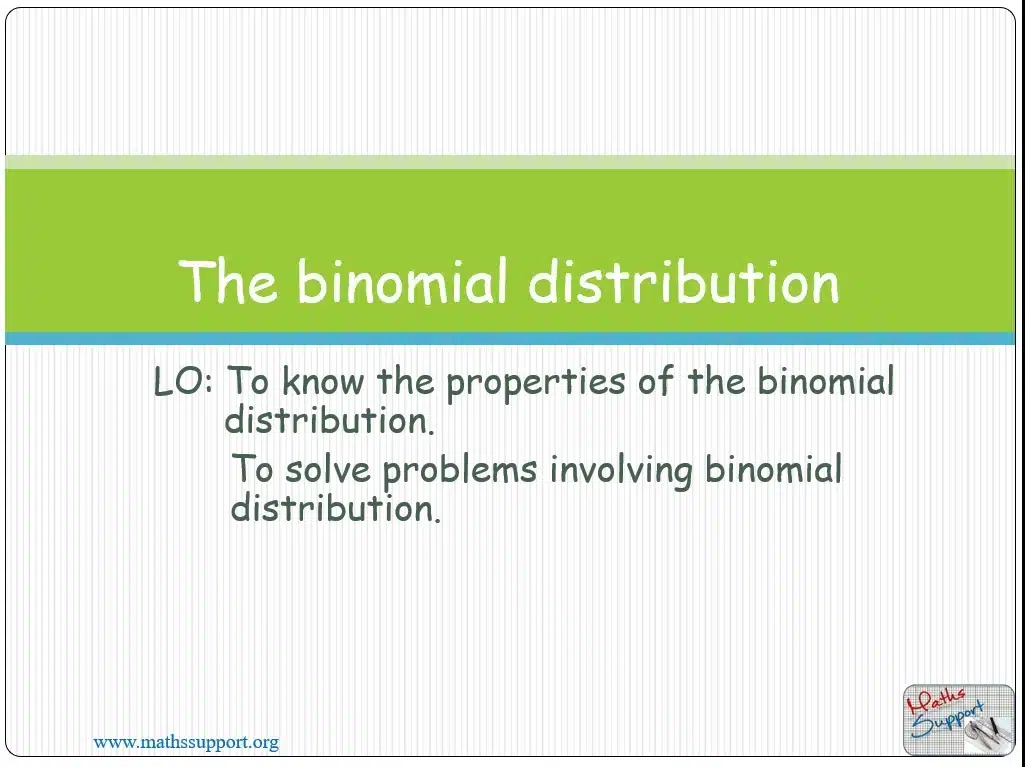 The binomial distribution

LO: To know the properties of the binomial distribution.

To solve problems involving binomial distribution.

www.mathssupport.org

Maths Support